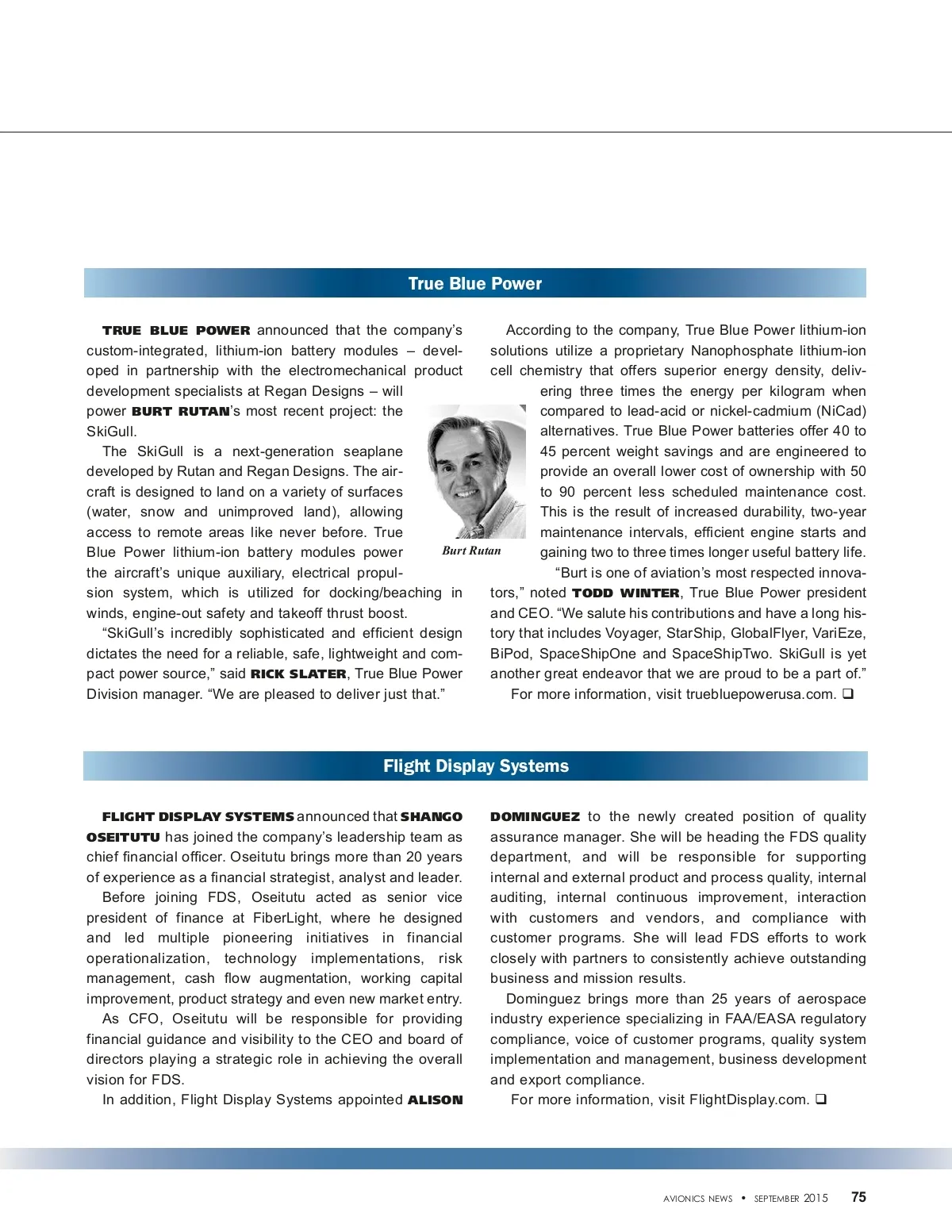 True Blue Power

TRUE BLUE POWER announced that the company's custom-integrated, lithium-ion battery modules – developed in partnership with the electromechanical product development specialists at Regan Designs – will power BURT RUTAN's most recent project: the SkiGull.

The SkiGull is a next-generation seaplane developed by Rutan and Regan Designs. The aircraft is designed to land on a variety of surfaces (water, snow and unimproved land), allowing access to remote areas like never before. True Blue Power lithium-ion battery modules power the aircraft's unique auxiliary, electrical propulsion system, which is utilized for docking/beaching in winds, engine-out safety and takeoff thrust boost.

"SkiGull's incredibly sophisticated and efficient design dictates the need for a reliable, safe, lightweight and compact power source," said RICK SLATER, True Blue Power Division manager. "We are pleased to deliver just that."

Burt Rutan

According to the company, True Blue Power lithium-ion solutions utilize a proprietary Nanophosphate lithium-ion cell chemistry that offers superior energy density, delivering three times the energy per kilogram when compared to lead-acid or nickel-cadmium (NiCad) alternatives. True Blue Power batteries offer 40 to 45 percent weight savings and are engineered to provide an overall lower cost of ownership with 50 to 90 percent less scheduled maintenance cost. This is the result of increased durability, two-year maintenance intervals, efficient engine starts and gaining two to three times longer useful battery life.

"Burt is one of aviation's most respected innovators," noted TODD WINTER, True Blue Power president and CEO. "We salute his contributions and have a long history that includes Voyager, StarShip, GlobalFlyer, VariEze, BiPod, SpaceShipOne and SpaceShipTwo. SkiGull is yet another great endeavor that we are proud to be a part of."

For more information, visit truebluepowerusa.com. ❑

Flight Display Systems

FLIGHT DISPLAY SYSTEMS announced that SHANGO OSEITUTU has joined the company's leadership team as chief financial officer. Oseitutu brings more than 20 years of experience as a financial strategist, analyst and leader.

Before joining FDS, Oseitutu acted as senior vice president of finance at FiberLight, where he designed and led multiple pioneering initiatives in financial operationalization, technology implementations, risk management, cash flow augmentation, working capital improvement, product strategy and even new market entry.

As CFO, Oseitutu will be responsible for providing financial guidance and visibility to the CEO and board of directors playing a strategic role in achieving the overall vision for FDS.

In addition, Flight Display Systems appointed ALISON DOMINGUEZ to the newly created position of quality assurance manager. She will be heading the FDS quality department, and will be responsible for supporting internal and external product and process quality, internal auditing, internal continuous improvement, interaction with customers and vendors, and compliance with customer programs. She will lead FDS efforts to work closely with partners to consistently achieve outstanding business and mission results.

Dominguez brings more than 25 years of aerospace industry experience specializing in FAA/EASA regulatory compliance, voice of customer programs, quality system implementation and management, business development and export compliance.

For more information, visit FlightDisplay.com. ❑

AVIONICS NEWS • SEPTEMBER 2015 75